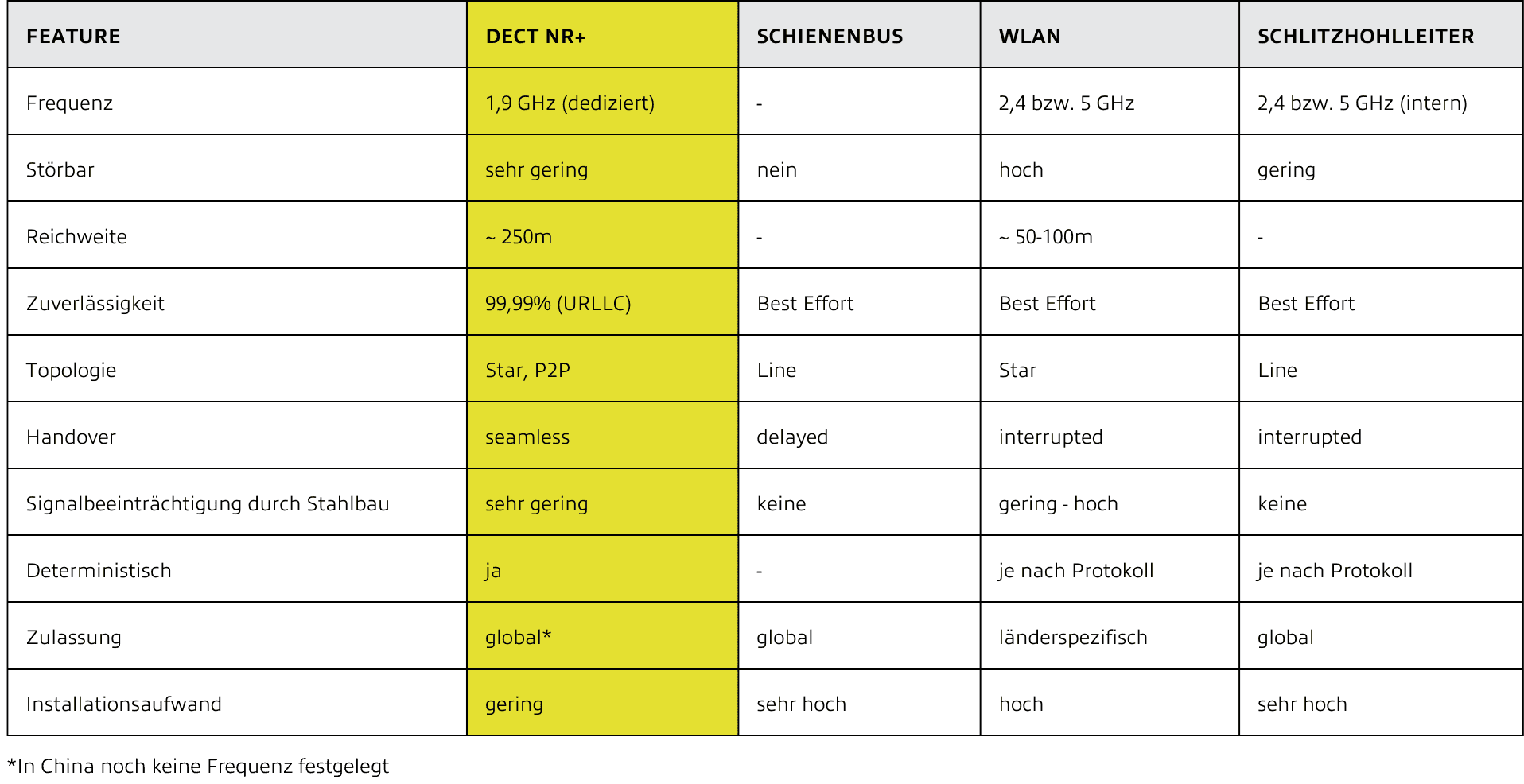 | FEATURE | DECT NR+ | SCHIENENBUS | WLAN | SCHLITZHOHLLEITER |
|---|---|---|---|---|
| Frequenz | 1,9 GHz (dediziert) | - | 2,4 bzw. 5 GHz | 2,4 bzw. 5 GHz (intern) |
| Störbar | sehr gering | nein | hoch | gering |
| Reichweite | ~ 250m | - | ~ 50-100m | - |
| Zuverlässigkeit | 99,99% (URLLC) | Best Effort | Best Effort | Best Effort |
| Topologie | Star, P2P | Line | Star | Line |
| Handover | seamless | delayed | interrupted | interrupted |
| Signalbeeinträchtigung durch Stahlbau | sehr gering | keine | gering - hoch | keine |
| Deterministisch | ja | - | je nach Protokoll | je nach Protokoll |
| Zulassung | global* | global | länderspezifisch | global |
| Installationsaufwand | gering | sehr hoch | hoch | sehr hoch |

*In China noch keine Frequenz festgelegt